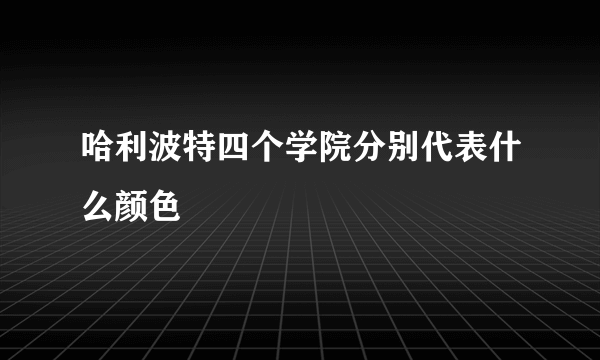 哈利波特四个学院分别代表什么颜色